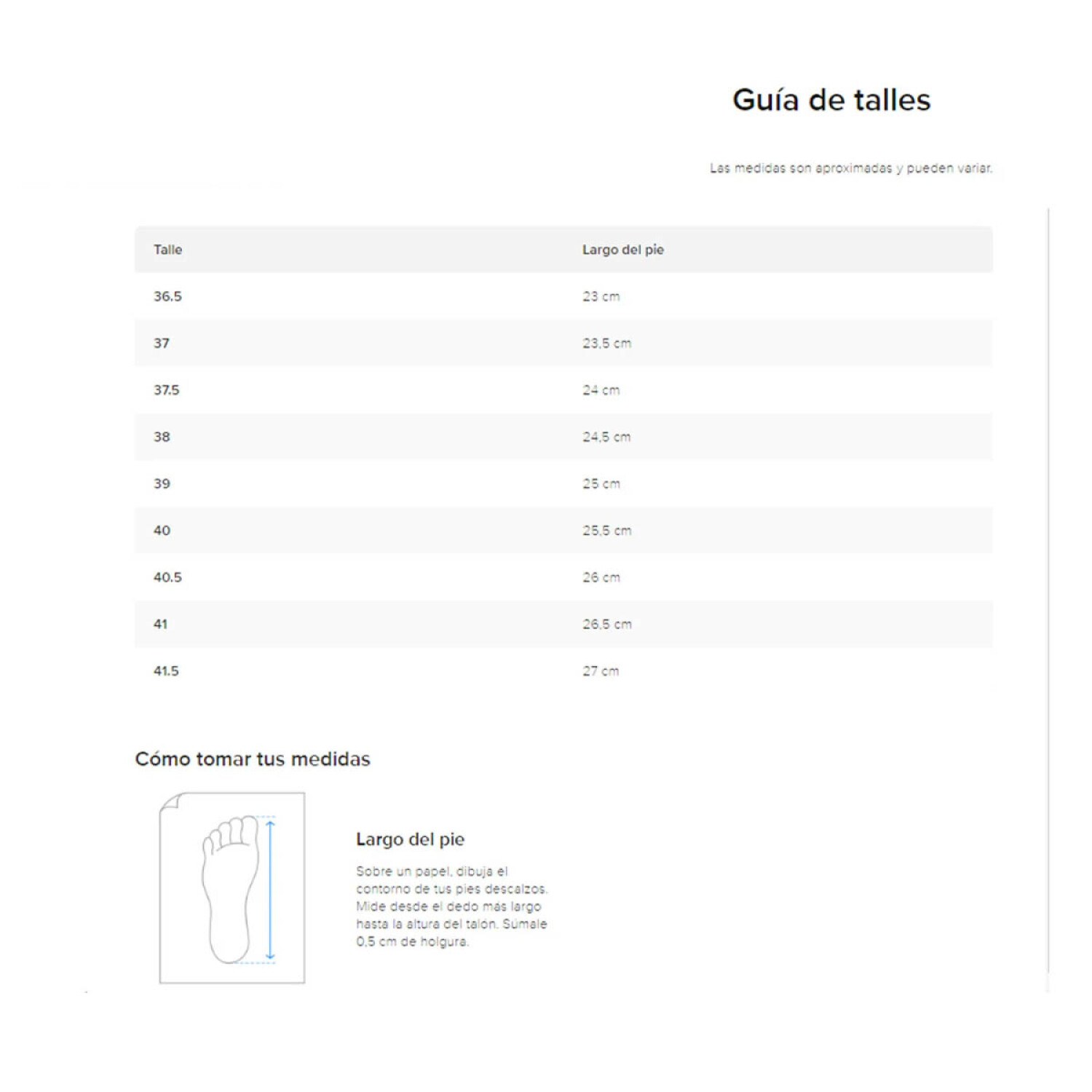 Guía de talles

Las medidas son aproximadas y pueden variar.

| Talle | Largo del pie |
|---|---|
| 36.5 | 23 cm |
| 37 | 23,5 cm |
| 37.5 | 24 cm |
| 38 | 24,5 cm |
| 39 | 25 cm |
| 40 | 25,5 cm |
| 40.5 | 26 cm |
| 41 | 26,5 cm |
| 41.5 | 27 cm |

Cómo tomar tus medidas

Largo del pie

Sobre un papel, dibuja el contorno de tus pies descalzos. Mide desde el dedo más largo hasta la altura del talón. Súmale 0,5 cm de holgura.